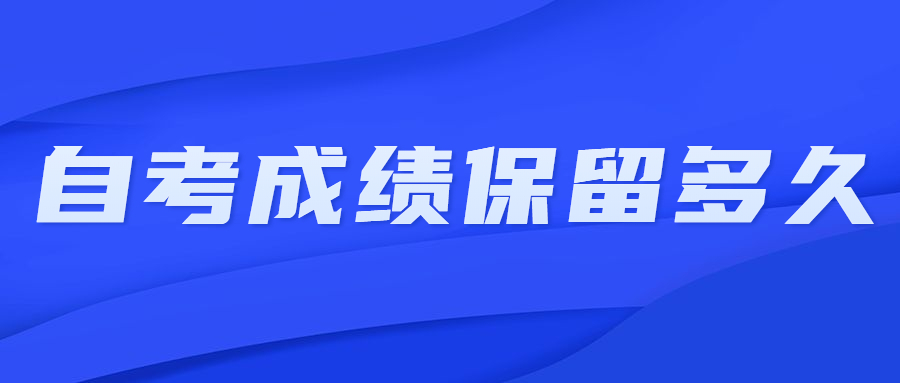 自考成绩保留多久